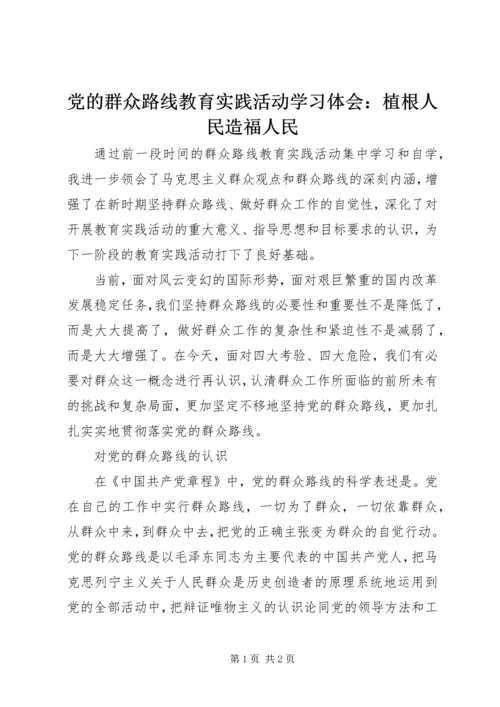 党的群众路线教育实践活动学习体会：植根人民造福人民

通过前一段时间的群众路线教育实践活动集中学习和自学，我进一步领会了马克思主义群众观点和群众路线的深刻内涵，增强了在新时期坚持群众路线、做好群众工作的自觉性，深化了对开展教育实践活动的重大意义、指导思想和目标要求的认识，为下一阶段的教育实践活动打下了良好基础。

当前，面对风云变幻的国际形势，面对艰巨繁重的国内改革发展稳定任务，我们坚持群众路线的必要性和重要性不是降低了，而是大大提高了，做好群众工作的复杂性和紧迫性不是减弱了，而是大大增强了。在今天，面对四大考验、四大危险，我们有必要对群众这一概念进行再认识，认清群众工作所面临的前所未有的挑战和复杂局面，更加坚定不移地坚持党的群众路线，更加扎扎实实地贯彻落实党的群众路线。

对党的群众路线的认识

在《中国共产党章程》中，党的群众路线的科学表述是。党在自己的工作中实行群众路线，一切为了群众，一切依靠群众，从群众中来，到群众中去，把党的正确主张变为群众的自觉行动。党的群众路线是以毛泽东同志为主要代表的中国共产党人，把马克思列宁主义关于人民群众是历史创造者的原理系统地运用到党的全部活动中，把辩证唯物主义的认识论同党的领导方法和工

第1页 共2页